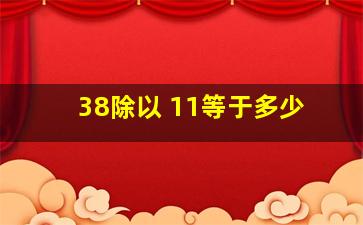 38除以 11等于多少